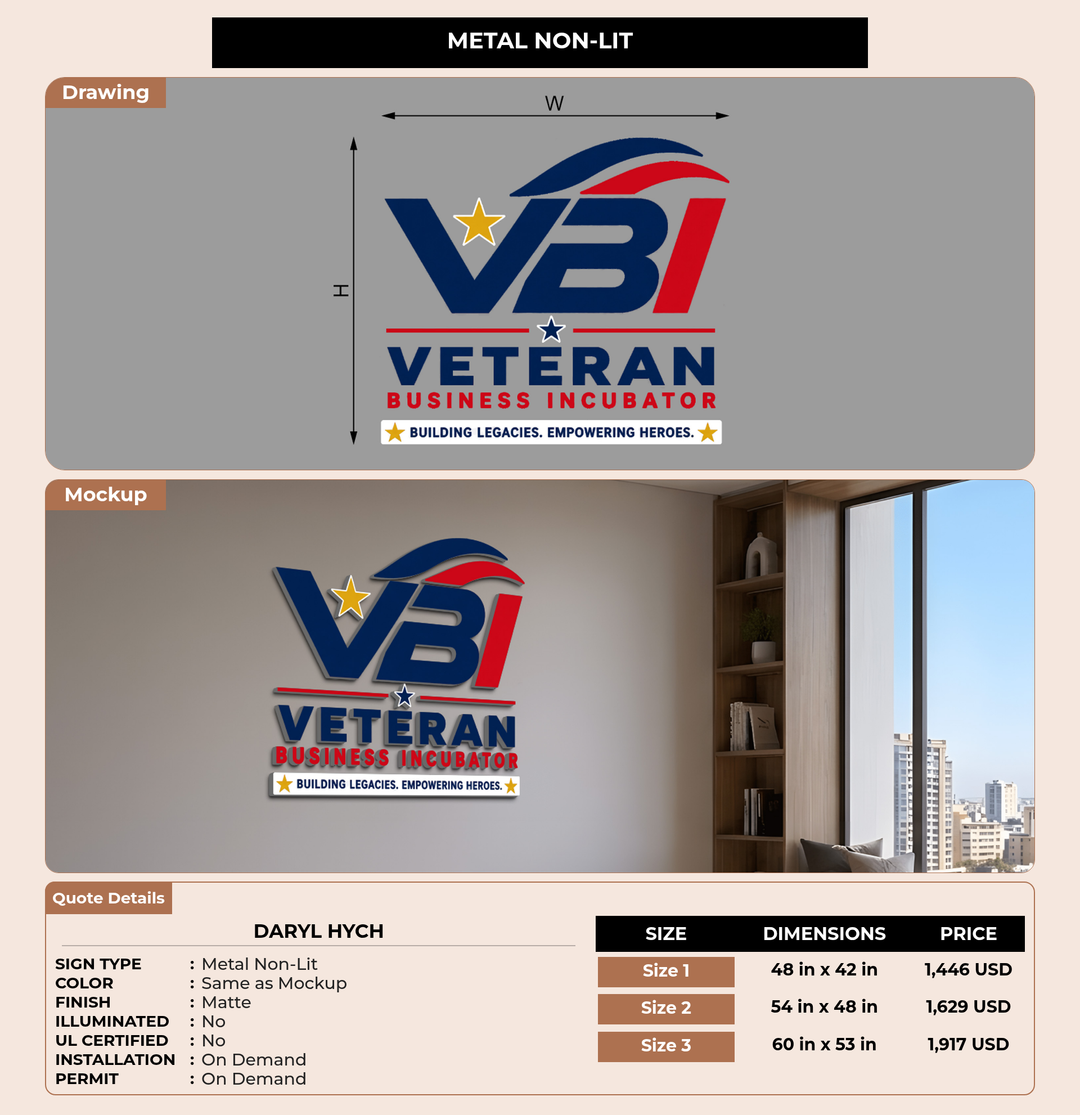 METAL NON-LIT

Drawing

W

H

VBI

VETERAN
BUSINESS INCUBATOR
BUILDING LEGACIES. EMPOWERING HEROES.

Mockup

VBI

VETERAN
BUSINESS INCUBATOR
BUILDING LEGACIES. EMPOWERING HEROES.

Quote Details

DARYL HYCH

SIGN TYPE : Metal Non-Lit
COLOR : Same as Mockup
FINISH : Matte
ILLUMINATED : No
UL CERTIFIED : No
INSTALLATION : On Demand
PERMIT : On Demand

| SIZE | DIMENSIONS | PRICE |
|---|---|---|
| Size 1 | 48 in x 42 in | 1,446 USD |
| Size 2 | 54 in x 48 in | 1,629 USD |
| Size 3 | 60 in x 53 in | 1,917 USD |